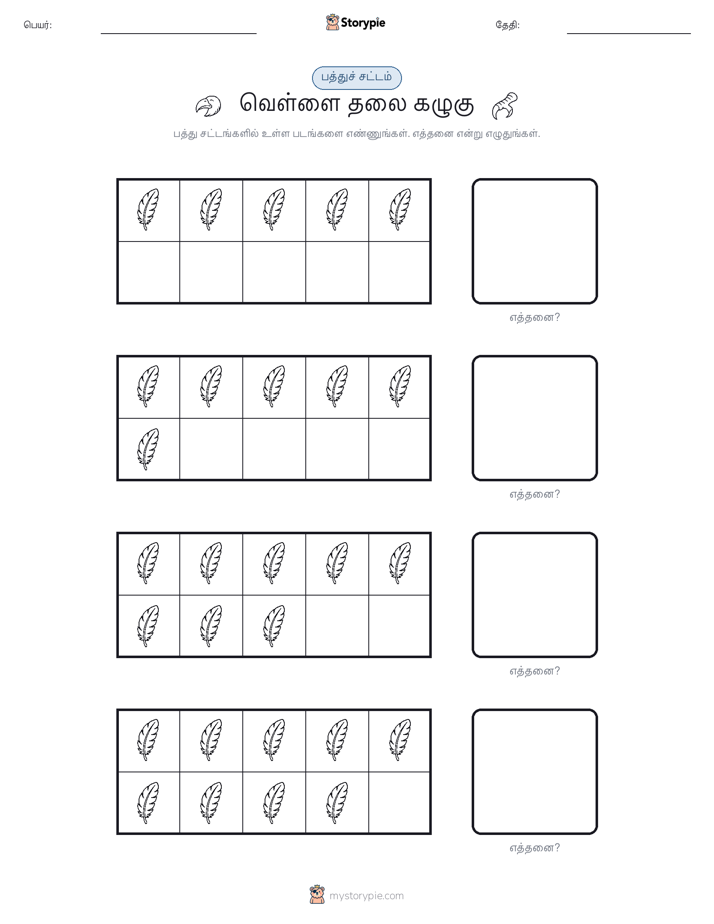 பெயர்:

Storypie

தேதி:

பத்துச் சட்டம்

வெள்ளை தலை கழுகு

பத்து சட்டங்களில் உள்ள படங்களை எண்ணுங்கள். எத்தனை என்று எழுதுங்கள்.

எத்தனை?

எத்தனை?

எத்தனை?

எத்தனை?

mystorypie.com